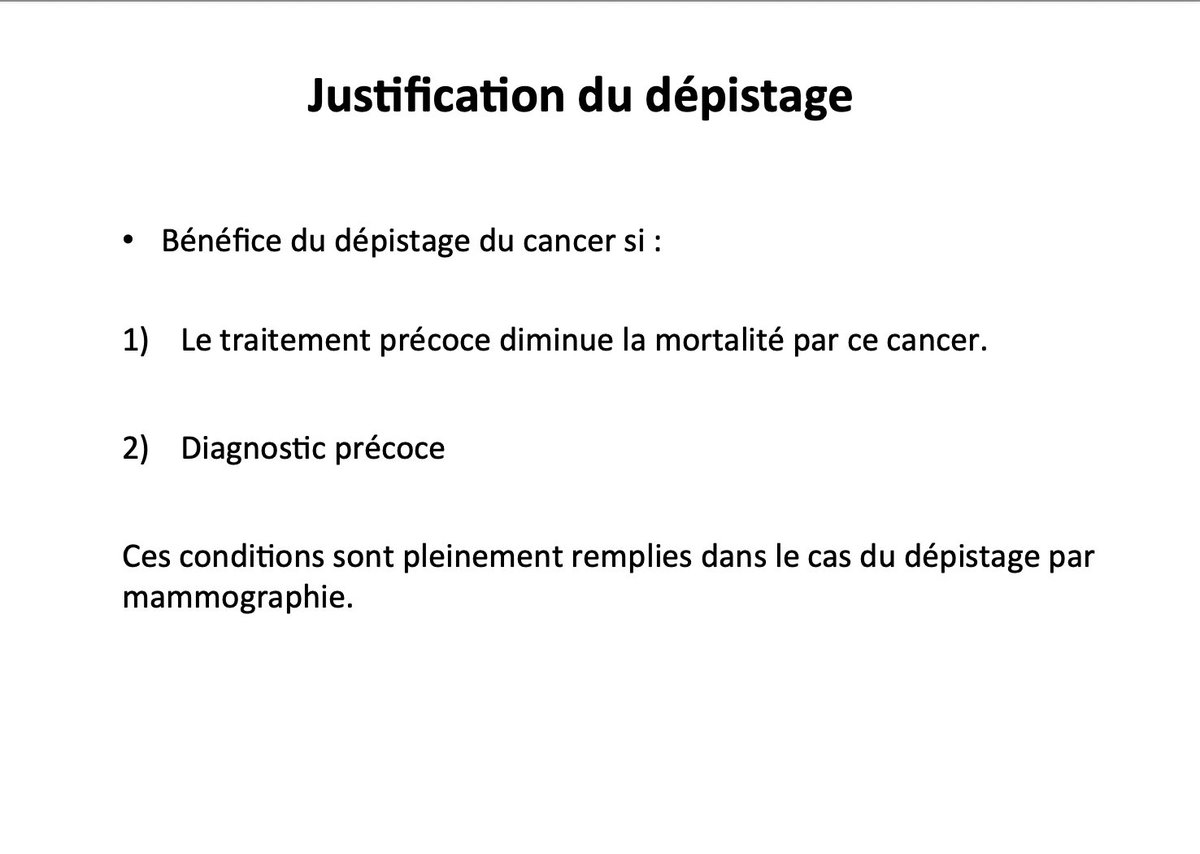 Justification du dépistage

• Bénéfice du dépistage du cancer si :

1) Le traitement précoce diminue la mortalité par ce cancer.

2) Diagnostic précoce

Ces conditions sont pleinement remplies dans le cas du dépistage par mammographie.